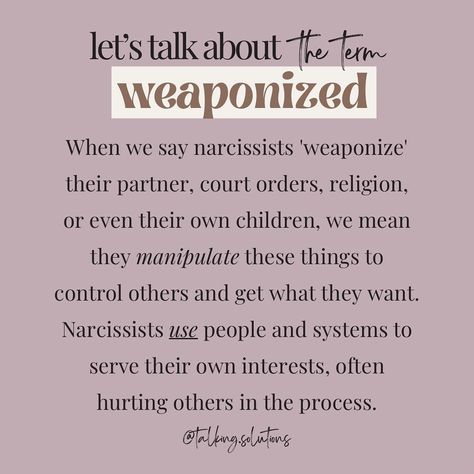 let's talk about the term
weaponized

When we say narcissists 'weaponize' their partner, court orders, religion, or even their own children, we mean they manipulate these things to control others and get what they want. Narcissists use people and systems to serve their own interests, often hurting others in the process.

@talking.solutions